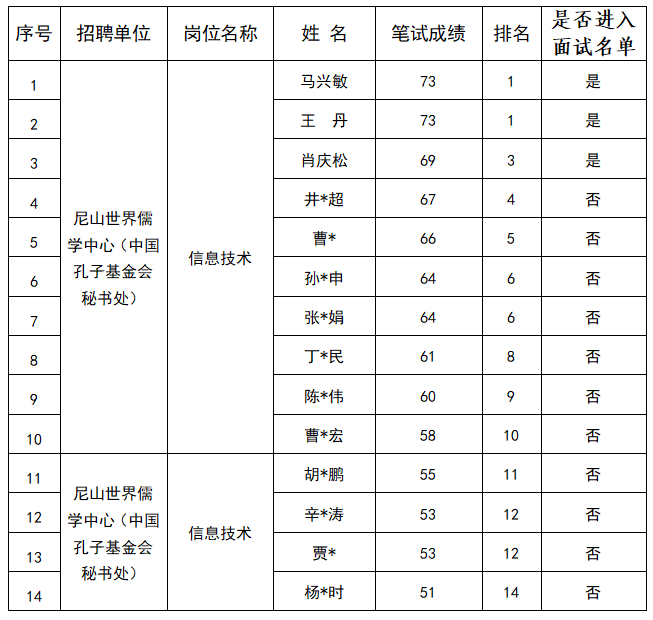 | 序号 | 招聘单位 | 岗位名称 | 姓 名 | 笔试成绩 | 排名 | 是否进入面试名单 |
|---|---|---|---|---|---|---|
| 1 | 尼山世界儒学中心（中国孔子基金会秘书处） | 信息技术 | 马兴敏 | 73 | 1 | 是 |
| 2 | | | 王 丹 | 73 | 1 | 是 |
| 3 | | | 肖庆松 | 69 | 3 | 是 |
| 4 | | | 井*超 | 67 | 4 | 否 |
| 5 | | | 曹* | 66 | 5 | 否 |
| 6 | | | 孙*申 | 64 | 6 | 否 |
| 7 | | | 张*娟 | 64 | 6 | 否 |
| 8 | | | 丁*民 | 61 | 8 | 否 |
| 9 | | | 陈*伟 | 60 | 9 | 否 |
| 10 | | | 曹*宏 | 58 | 10 | 否 |
| 11 | 尼山世界儒学中心（中国孔子基金会秘书处） | 信息技术 | 胡*鹏 | 55 | 11 | 否 |
| 12 | | | 辛*涛 | 53 | 12 | 否 |
| 13 | | | 贾* | 53 | 12 | 否 |
| 14 | | | 杨*时 | 51 | 14 | 否 |